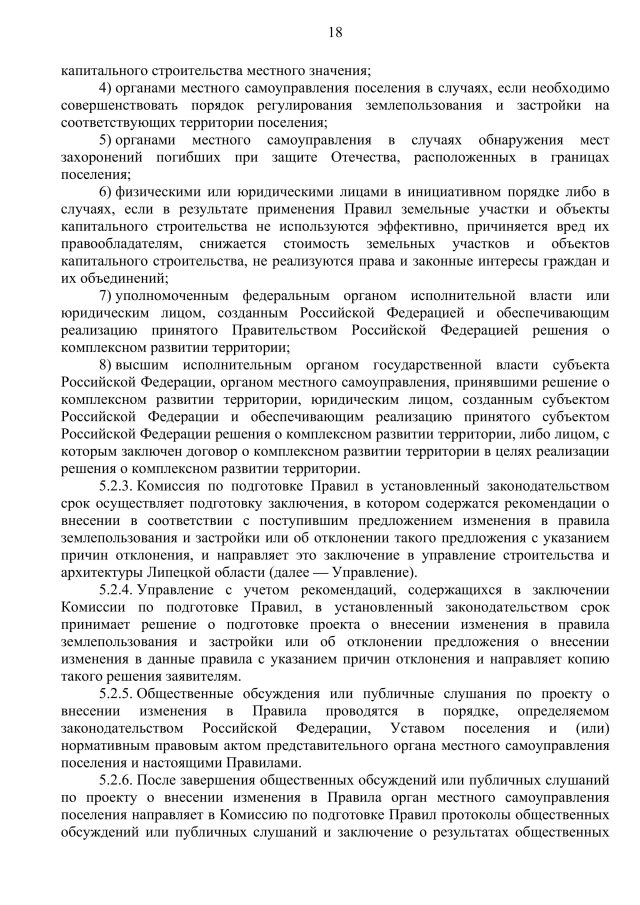 18

капитального строительства местного значения;

4) органами местного самоуправления поселения в случаях, если необходимо совершенствовать порядок регулирования землепользования и застройки на соответствующих территории поселения;

5) органами местного самоуправления в случаях обнаружения мест захоронений погибших при защите Отечества, расположенных в границах поселения;

6) физическими или юридическими лицами в инициативном порядке либо в случаях, если в результате применения Правил земельные участки и объекты капитального строительства не используются эффективно, причиняется вред их правообладателям, снижается стоимость земельных участков и объектов капитального строительства, не реализуются права и законные интересы граждан и их объединений;

7) уполномоченным федеральным органом исполнительной власти или юридическим лицом, созданным Российской Федерацией и обеспечивающим реализацию принятого Правительством Российской Федерацией решения о комплексном развитии территории;

8) высшим исполнительным органом государственной власти субъекта Российской Федерации, органом местного самоуправления, принявшими решение о комплексном развитии территории, юридическим лицом, созданным субъектом Российской Федерации и обеспечивающим реализацию принятого субъектом Российской Федерации решения о комплексном развитии территории, либо лицом, с которым заключен договор о комплексном развитии территории в целях реализации решения о комплексном развитии территории.

5.2.3. Комиссия по подготовке Правил в установленный законодательством срок осуществляет подготовку заключения, в котором содержатся рекомендации о внесении в соответствии с поступившим предложением изменения в правила землепользования и застройки или об отклонении такого предложения с указанием причин отклонения, и направляет это заключение в управление строительства и архитектуры Липецкой области (далее — Управление).

5.2.4. Управление с учетом рекомендаций, содержащихся в заключении Комиссии по подготовке Правил, в установленный законодательством срок принимает решение о подготовке проекта о внесении изменения в правила землепользования и застройки или об отклонении предложения о внесении изменения в данные правила с указанием причин отклонения и направляет копию такого решения заявителям.

5.2.5. Общественные обсуждения или публичные слушания по проекту о внесении изменения в Правила проводятся в порядке, определяемом законодательством Российской Федерации, Уставом поселения и (или) нормативным правовым актом представительного органа местного самоуправления поселения и настоящими Правилами.

5.2.6. После завершения общественных обсуждений или публичных слушаний по проекту о внесении изменения в Правила орган местного самоуправления поселения направляет в Комиссию по подготовке Правил протоколы общественных обсуждений или публичных слушаний и заключение о результатах общественных